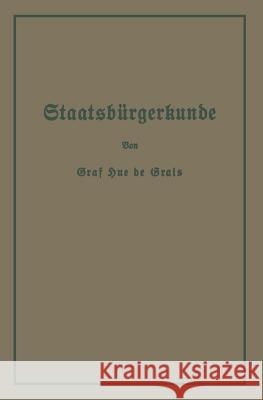 Staatsbürgerkunde

Von

Graf Hue de Grais

Kraina Książek